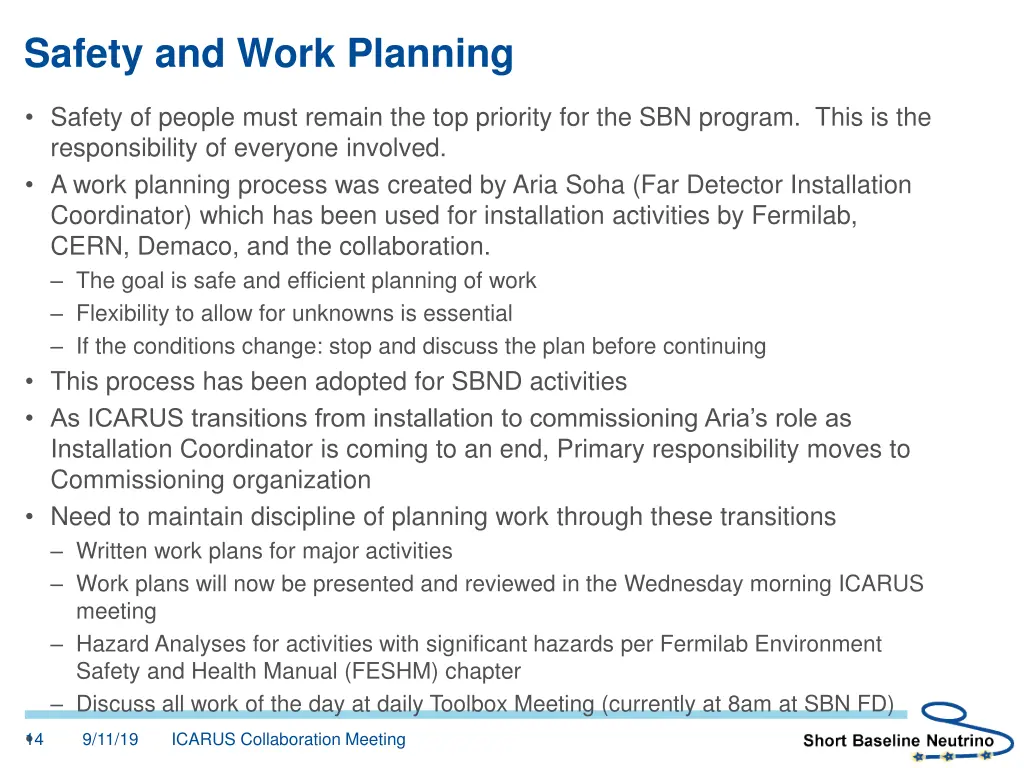 Safety and Work Planning

• Safety of people must remain the top priority for the SBN program. This is the responsibility of everyone involved.
• A work planning process was created by Aria Soha (Far Detector Installation Coordinator) which has been used for installation activities by Fermilab, CERN, Demaco, and the collaboration.
– The goal is safe and efficient planning of work
– Flexibility to allow for unknowns is essential
– If the conditions change: stop and discuss the plan before continuing
• This process has been adopted for SBND activities
• As ICARUS transitions from installation to commissioning Aria's role as Installation Coordinator is coming to an end, Primary responsibility moves to Commissioning organization
• Need to maintain discipline of planning work through these transitions
– Written work plans for major activities
– Work plans will now be presented and reviewed in the Wednesday morning ICARUS meeting
– Hazard Analyses for activities with significant hazards per Fermilab Environment Safety and Health Manual (FESHM) chapter
– Discuss all work of the day at daily Toolbox Meeting (currently at 8am at SBN FD)

4 9/11/19 ICARUS Collaboration Meeting

Short Baseline Neutrino